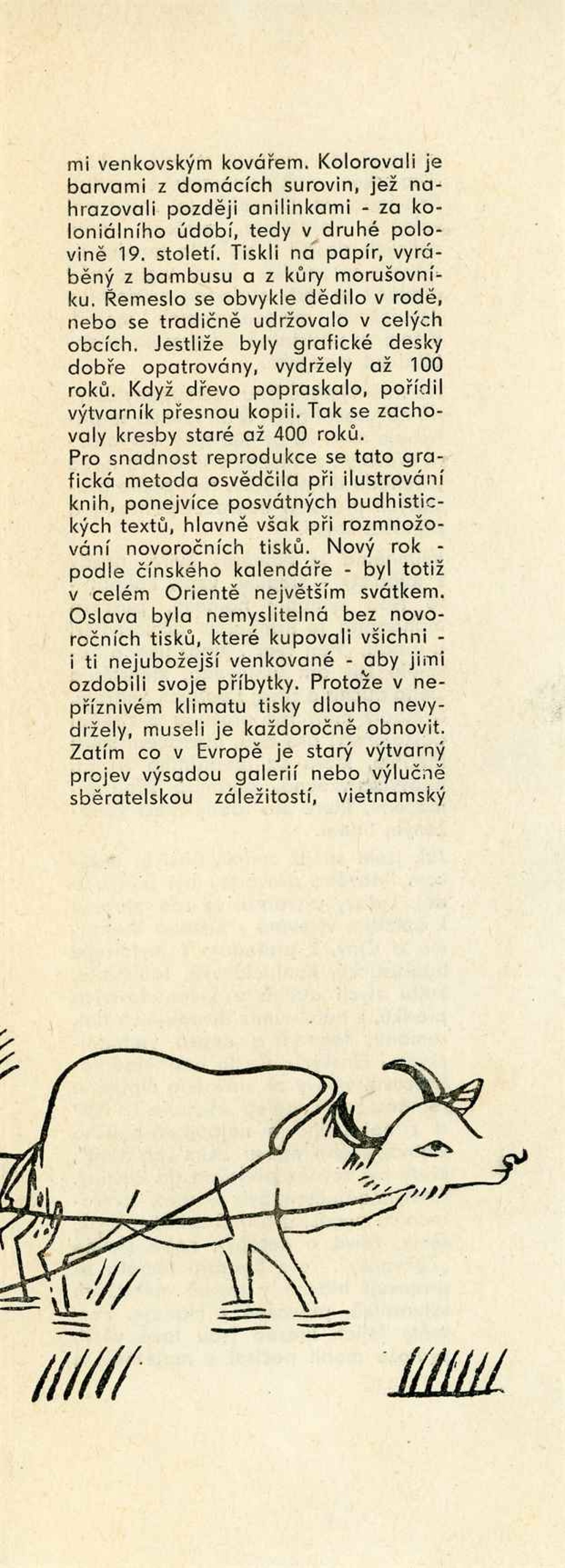 mi venkovským kovářem. Kolorovali je barvami z domácích surovin, jež nahrazovali později anilinkami - za koloniálního údobí, tedy v druhé polovině 19. století. Tiskli na papír, vyráběný z bambusu a z kůry morušovníku. Řemeslo se obvykle dědilo v rodě, nebo se tradičně udržovalo v celých obcích. Jestliže byly grafické desky dobře opatrovány, vydržely až 100 roků. Když dřevo popraskalo, pořídil výtvarník přesnou kopii. Tak se zachovaly kresby staré až 400 roků.
Pro snadnost reprodukce se tato grafická metoda osvědčila při ilustrování knih, ponejvíce posvátných budhistických textů, hlavně však při rozmnožování novoročních tisků. Nový rok - podle čínského kalendáře - byl totiž v celém Orientě největším svátkem. Oslava byla nemyslitelná bez novoročních tisků, které kupovali všichni - i ti nejubožejší venkované - aby jimi ozdobili svoje příbytky. Protože v nepříznivém klimatu tisky dlouho nevydržely, museli je každoročně obnovit. Zatím co v Evropě je starý výtvarný projev výsadou galerií nebo výlučně sběratelskou záležitostí, vietnamský